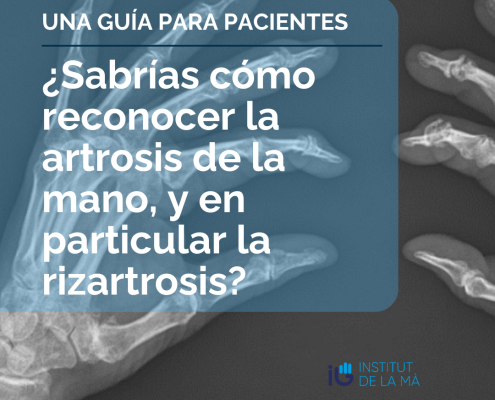 UNA GUÍA PARA PACIENTES

¿Sabrías cómo reconocer la artrosis de la mano, y en particular la rizartrosis?

INSTITUT DE LA MÀ